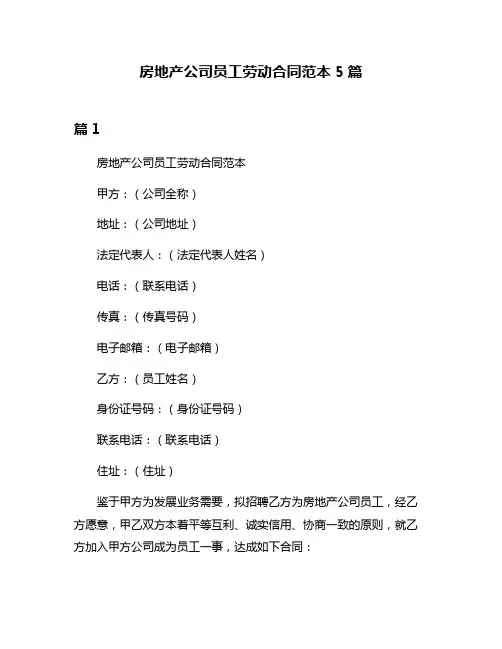 房地产公司员工劳动合同范本 5 篇

篇 1

房地产公司员工劳动合同范本

甲方：（公司全称）

地址：（公司地址）

法定代表人：（法定代表人姓名）

电话：（联系电话）

传真：（传真号码）

电子邮箱：（电子邮箱）

乙方：（员工姓名）

身份证号码：（身份证号码）

联系电话：（联系电话）

住址：（住址）

鉴于甲方为发展业务需要，拟招聘乙方为房地产公司员工，经乙方愿意，甲乙双方本着平等互利、诚实信用、协商一致的原则，就乙方加入甲方公司成为员工一事，达成如下合同：